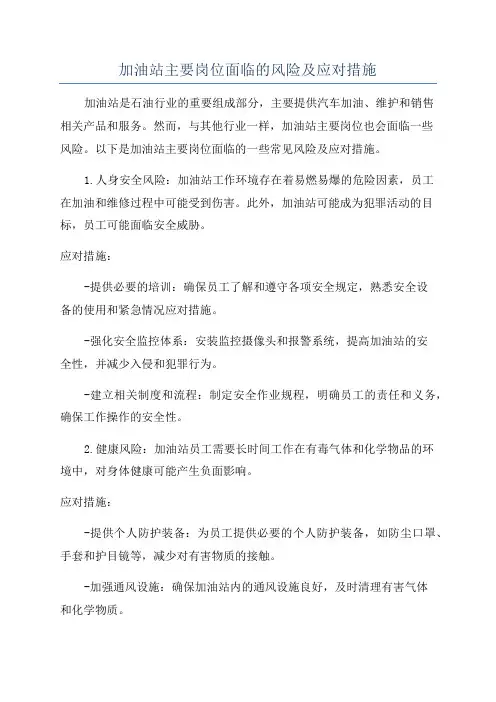 加油站主要岗位面临的风险及应对措施

加油站是石油行业的重要组成部分，主要提供汽车加油、维护和销售相关产品和服务。然而，与其他行业一样，加油站主要岗位也会面临一些风险。以下是加油站主要岗位面临的一些常见风险及应对措施。

1.人身安全风险：加油站工作环境存在着易燃易爆的危险因素，员工在加油和维修过程中可能受到伤害。此外，加油站可能成为犯罪活动的目标，员工可能面临安全威胁。

应对措施：

-提供必要的培训：确保员工了解和遵守各项安全规定，熟悉安全设备的使用和紧急情况应对措施。

-强化安全监控体系：安装监控摄像头和报警系统，提高加油站的安全性，并减少入侵和犯罪行为。

-建立相关制度和流程：制定安全作业规程，明确员工的责任和义务，确保工作操作的安全性。

2.健康风险：加油站员工需要长时间工作在有毒气体和化学物品的环境中，对身体健康可能产生负面影响。

应对措施：

-提供个人防护装备：为员工提供必要的个人防护装备，如防尘口罩、手套和护目镜等，减少对有害物质的接触。

-加强通风设施：确保加油站内的通风设施良好，及时清理有害气体和化学物质。